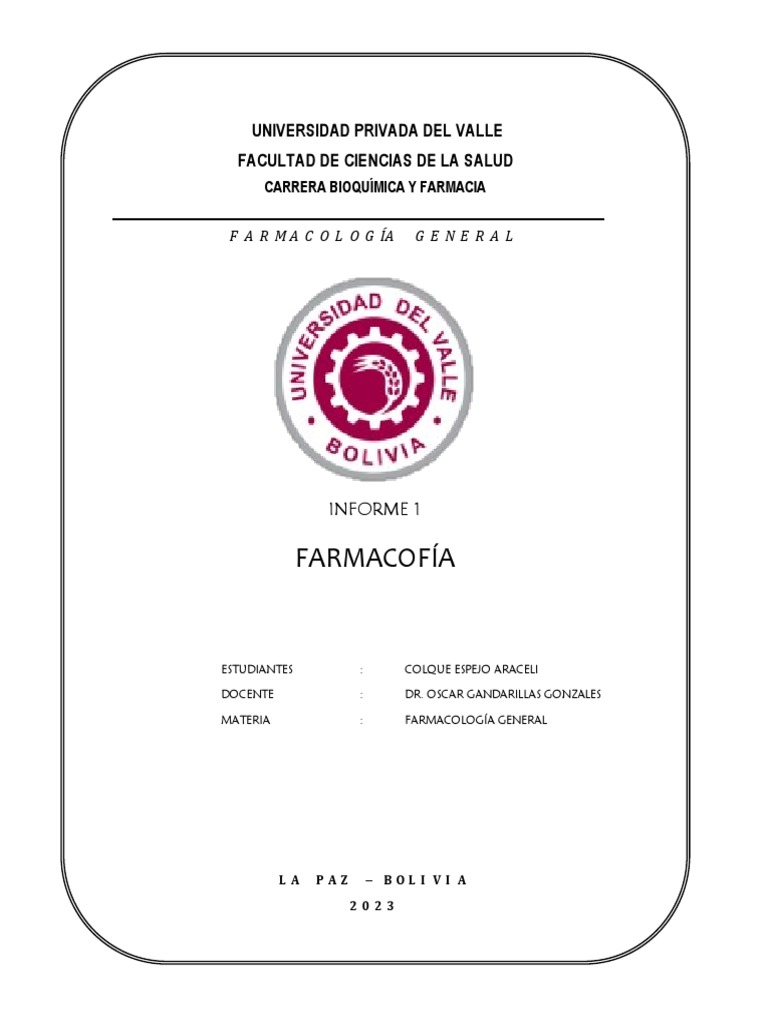 UNIVERSIDAD PRIVADA DEL VALLE
FACULTAD DE CIENCIAS DE LA SALUD
CARRERA BIOQUÍMICA Y FARMACIA

FARMACOLOGÍA GENERAL

UNIVERSIDAD DEL VALLE
BOLIVIA

INFORME 1

FARMACOFÍA

ESTUDIANTES : COLQUE ESPEJO ARACELI
DOCENTE : DR. OSCAR GANDARILLAS GONZALES
MATERIA : FARMACOLOGÍA GENERAL

LA PAZ – BOLIVIA
2023